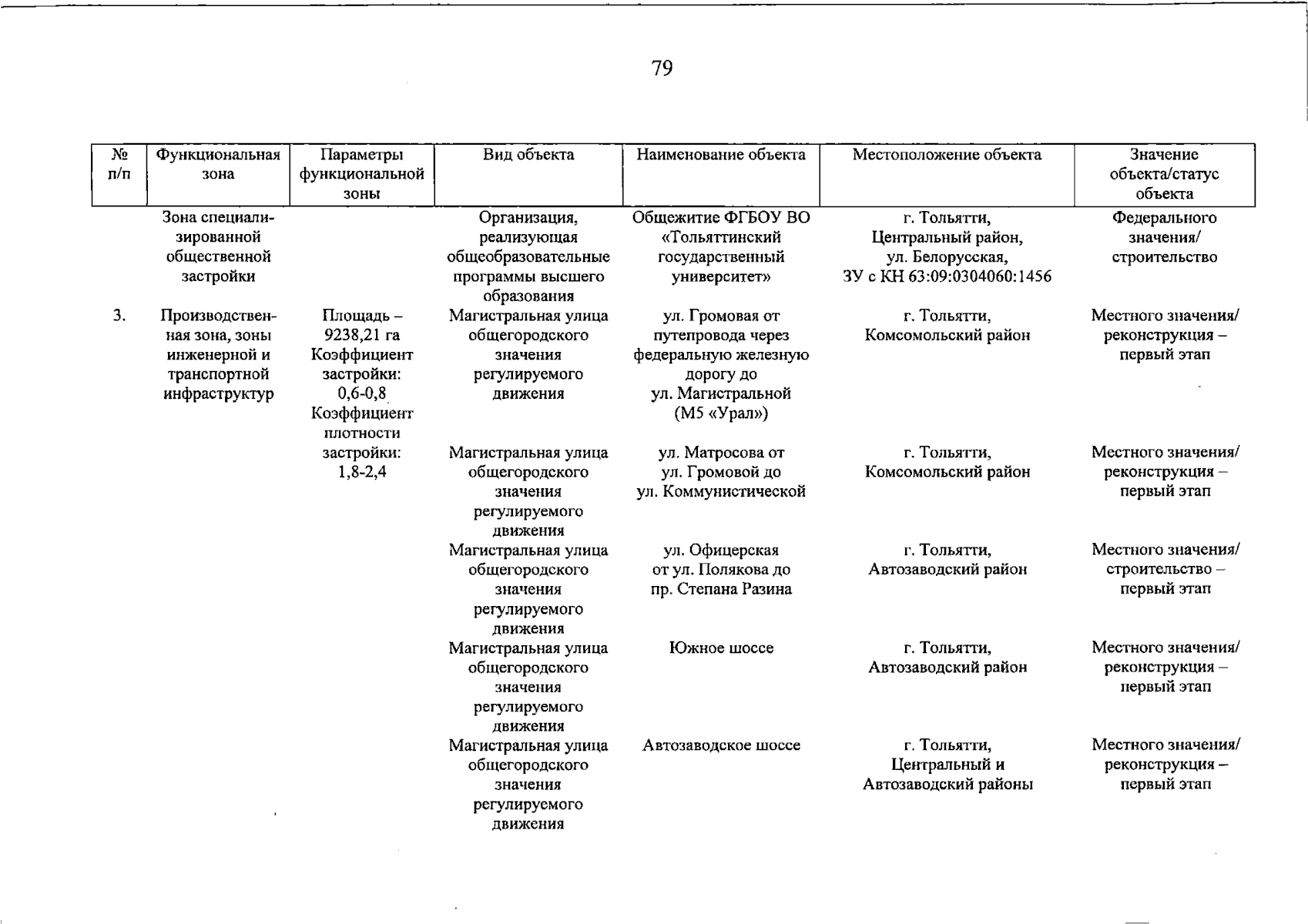 79

| № п/п | Функциональная зона | Параметры функциональной зоны | Вид объекта | Наименование объекта | Местоположение объекта | Значение объекта/статус объекта |
|---|---|---|---|---|---|---|
|  | Зона специализированной общественной застройки |  | Организация, реализующая общеобразовательные программы высшего образования | Общежитие ФГБОУ ВО «Тольяттинский государственный университет» | г. Тольятти, Центральный район, ул. Белорусская, ЗУ с КН 63:09:0304060:1456 | Федерального значения/ строительство |
| 3. | Производственная зона, зоны инженерной и транспортной инфраструктур | Площадь – 9238,21 га Коэффициент застройки: 0,6-0,8 Коэффициент плотности застройки: 1,8-2,4 | Магистральная улица общегородского значения регулируемого движения | ул. Громовая от путепровода через федеральную железную дорогу до ул. Магистральной (М5 «Урал») | г. Тольятти, Комсомольский район | Местного значения/ реконструкция – первый этап |
|  |  |  | Магистральная улица общегородского значения регулируемого движения | ул. Матросова от ул. Громовой до ул. Коммунистической | г. Тольятти, Комсомольский район | Местного значения/ реконструкция – первый этап |
|  |  |  | Магистральная улица общегородского значения регулируемого движения | ул. Офицерская от ул. Полякова до пр. Степана Разина | г. Тольятти, Автозаводский район | Местного значения/ строительство – первый этап |
|  |  |  | Магистральная улица общегородского значения регулируемого движения | Южное шоссе | г. Тольятти, Автозаводский район | Местного значения/ реконструкция – первый этап |
|  |  |  | Магистральная улица общегородского значения регулируемого движения | Автозаводское шоссе | г. Тольятти, Центральный и Автозаводский районы | Местного значения/ реконструкция – первый этап |